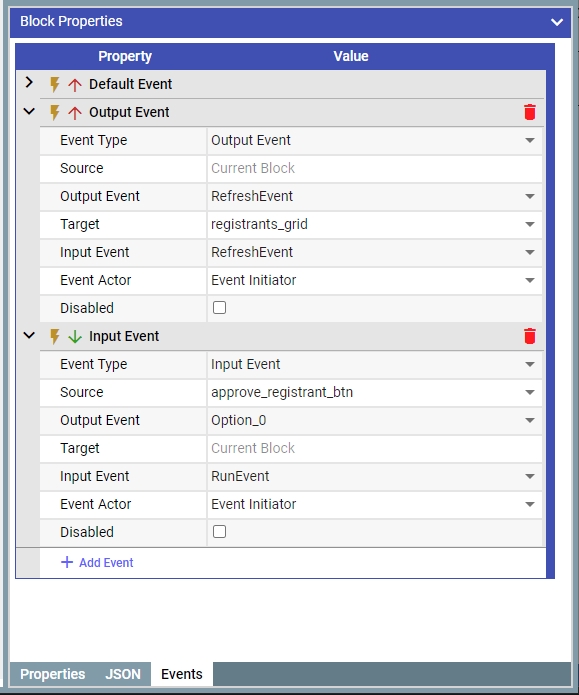 Block Properties

| Property | Value |
|---|---|
| Default Event | |
| Output Event | |
| Event Type | Output Event |
| Source | Current Block |
| Output Event | RefreshEvent |
| Target | registrants_grid |
| Input Event | RefreshEvent |
| Event Actor | Event Initiator |
| Disabled | |
| Input Event | |
| Event Type | Input Event |
| Source | approve_registrant_btn |
| Output Event | Option_0 |
| Target | Current Block |
| Input Event | RunEvent |
| Event Actor | Event Initiator |
| Disabled | |

+ Add Event

Properties JSON Events